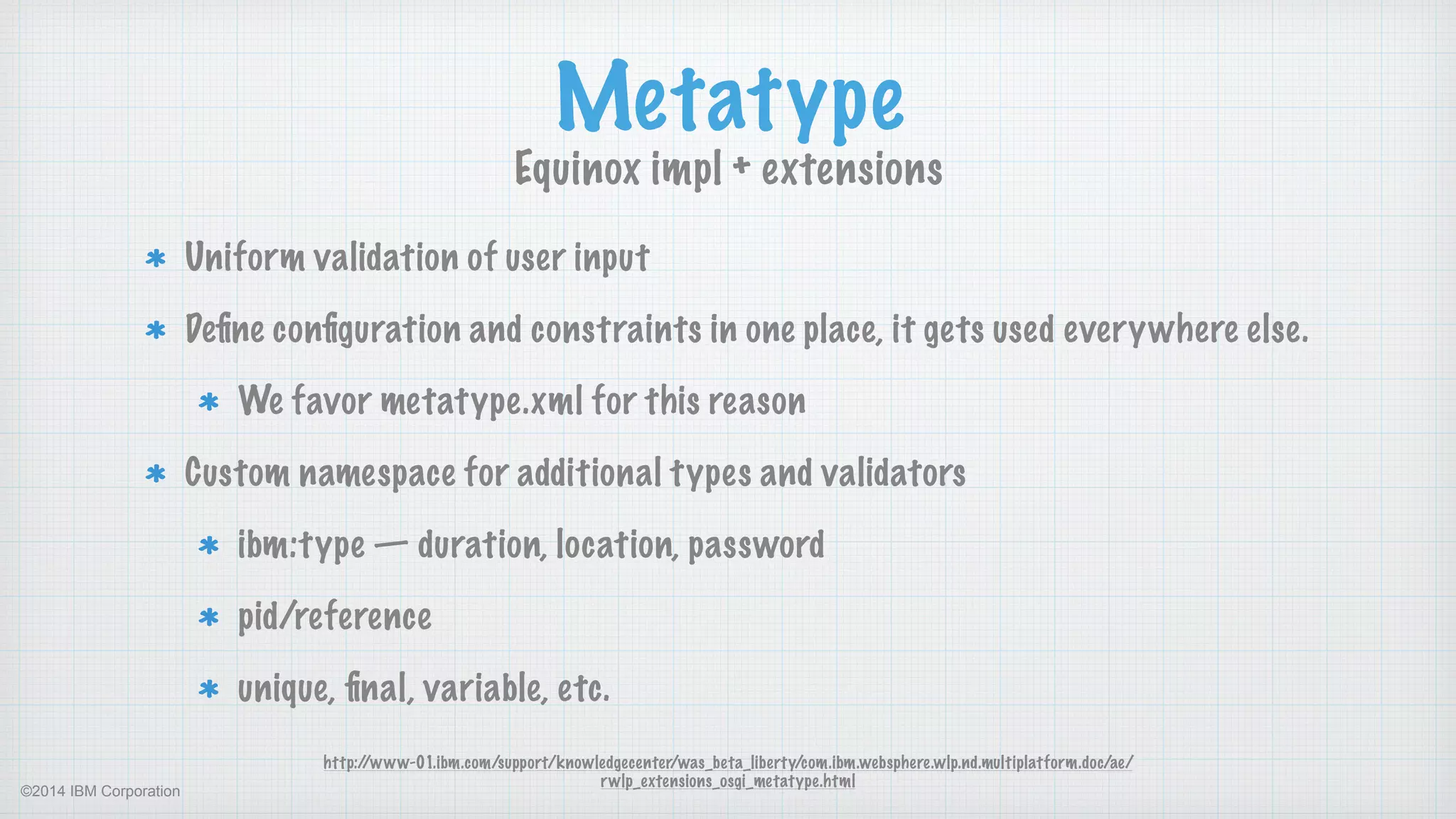 Metatype
Equinox impl + extensions

* Uniform validation of user input
* Define configuration and constraints in one place, it gets used everywhere else.
  * We favor metatype.xml for this reason
* Custom namespace for additional types and validators
  * ibm:type — duration, location, password
  * pid/reference
  * unique, final, variable, etc.

http://www-01.ibm.com/support/knowledgecenter/was_beta_liberty/com.ibm.websphere.wlp.nd.multiplatform.doc/ae/rwlp_extensions_osgi_metatype.html

©2014 IBM Corporation